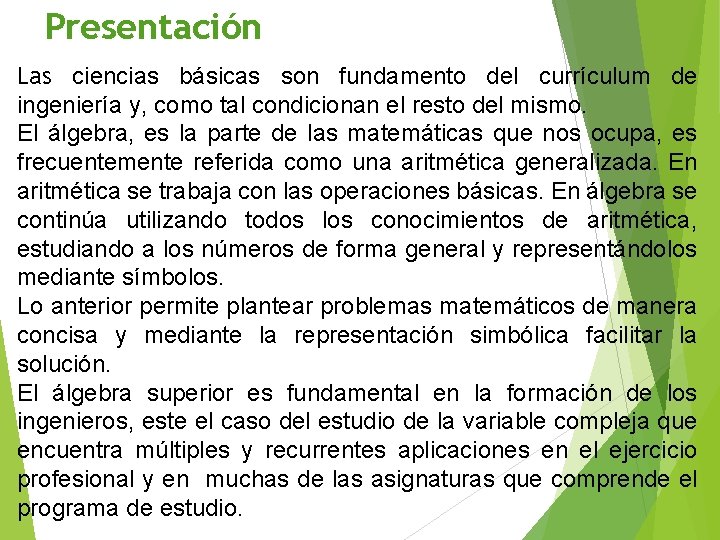 Presentación

Las ciencias básicas son fundamento del currículum de ingeniería y, como tal condicionan el resto del mismo.

El álgebra, es la parte de las matemáticas que nos ocupa, es frecuentemente referida como una aritmética generalizada. En aritmética se trabaja con las operaciones básicas. En álgebra se continúa utilizando todos los conocimientos de aritmética, estudiando a los números de forma general y representándolos mediante símbolos.

Lo anterior permite plantear problemas matemáticos de manera concisa y mediante la representación simbólica facilitar la solución.

El álgebra superior es fundamental en la formación de los ingenieros, este el caso del estudio de la variable compleja que encuentra múltiples y recurrentes aplicaciones en el ejercicio profesional y en muchas de las asignaturas que comprende el programa de estudio.